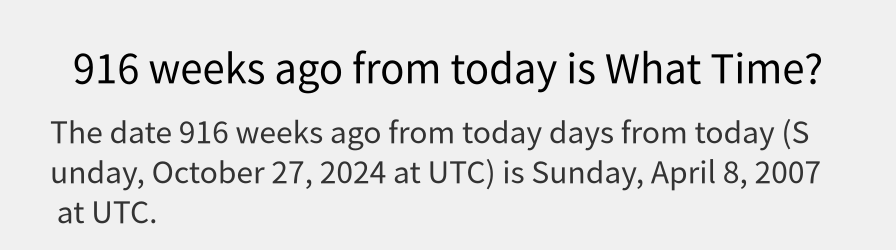 916 weeks ago from today is What Time?

The date 916 weeks ago from today days from today (Sunday, October 27, 2024 at UTC) is Sunday, April 8, 2007 at UTC.